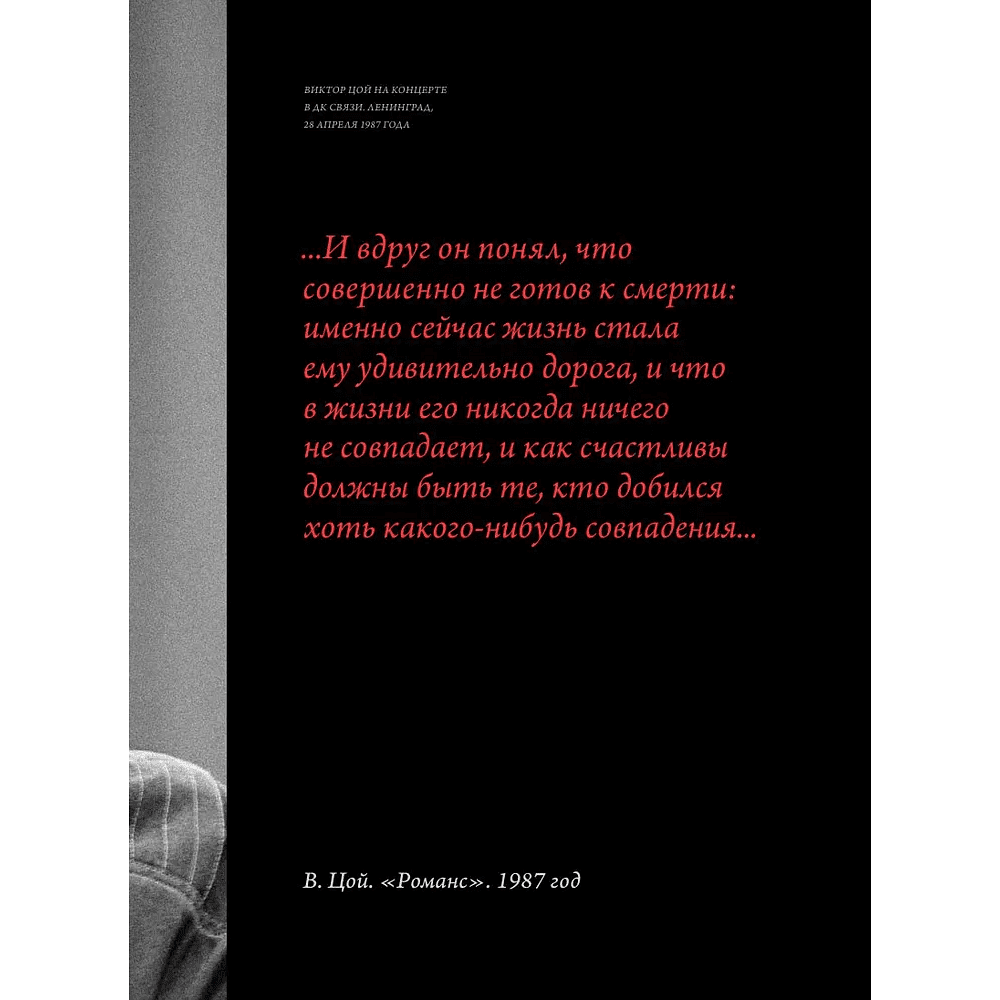 ВИКТОР ЦОЙ НА КОНЦЕРТЕ В ДК СВЯЗИ. ЛЕНИНГРАД, 28 АПРЕЛЯ 1987 ГОДА

...И вдруг он понял, что совершенно не готов к смерти: именно сейчас жизнь стала ему удивительно дорога, и что в жизни его никогда ничего не совпадает, и как счастливы должны быть те, кто добился хоть какого-нибудь совпадения...

В. Цой. «Романс». 1987 год